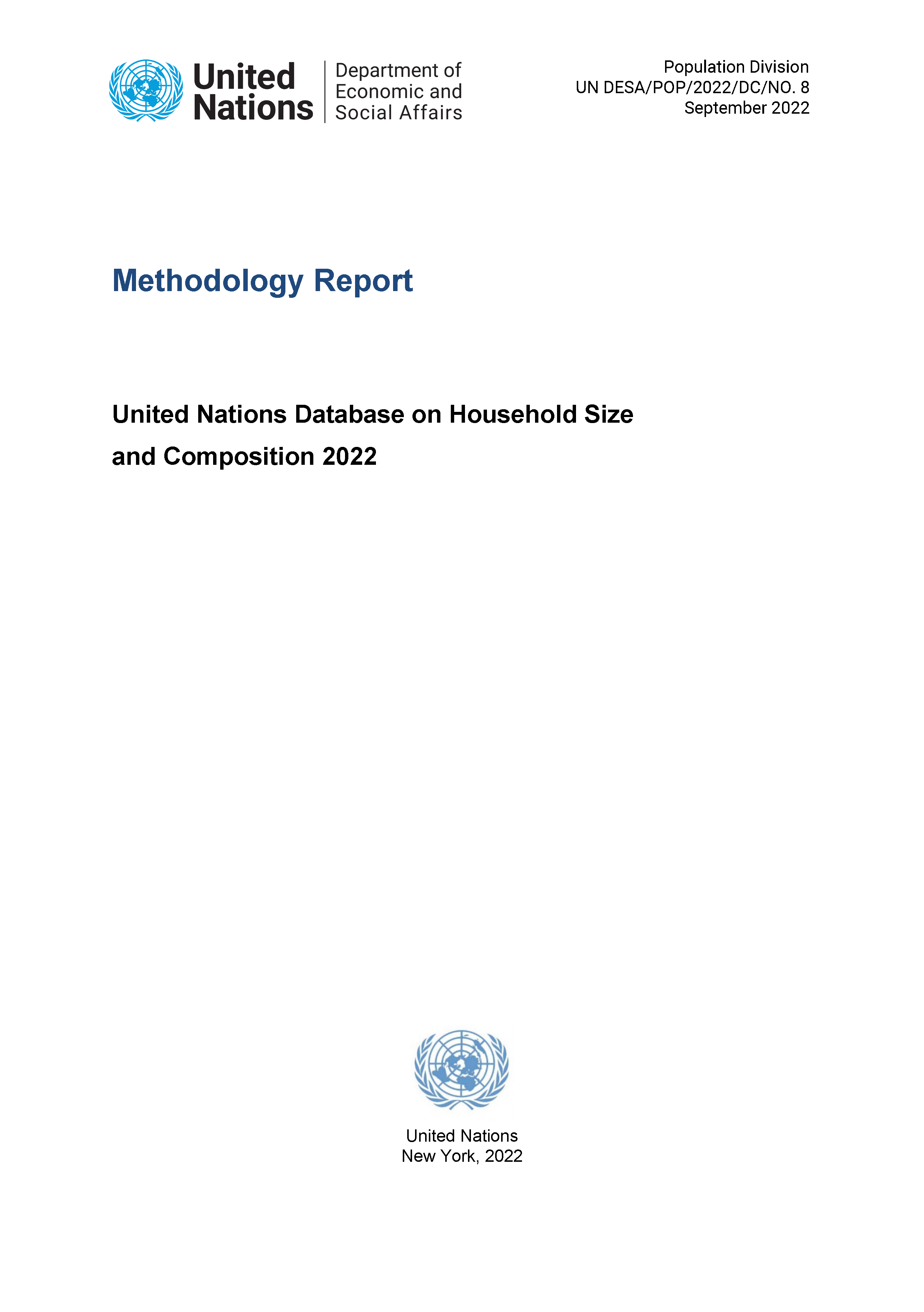 United Nations

Department of Economic and Social Affairs

Population Division
UN DESA/POP/2022/DC/NO. 8
September 2022

Methodology Report

United Nations Database on Household Size and Composition 2022

United Nations
New York, 2022